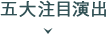 五大注目演出